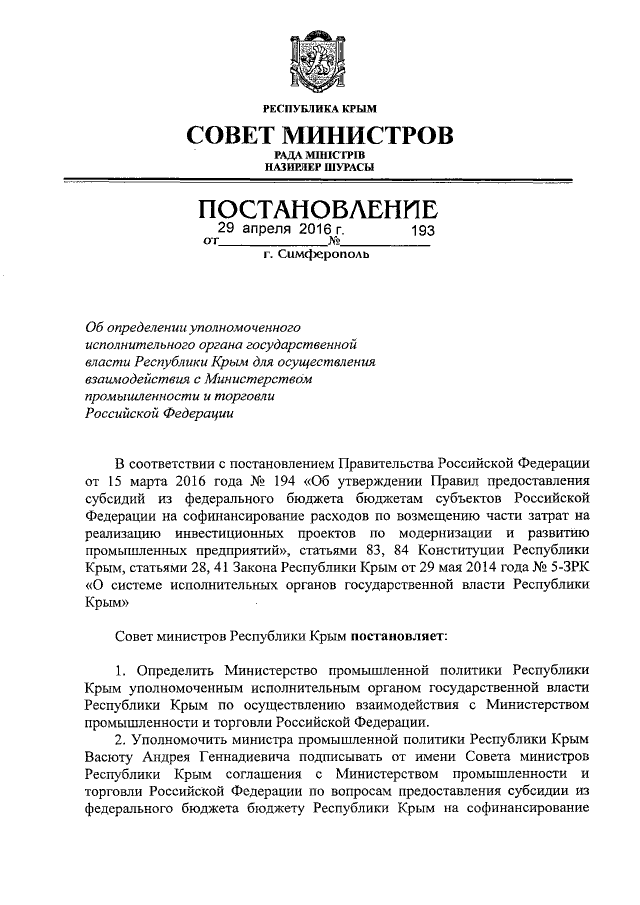 РЕСПУБЛИКА КРЫМ

СОВЕТ МИНИСТРОВ

РАДА МІНІСТРІВ
НАЗИРЛЕР ШУРАСЫ

ПОСТАНОВЛЕНИЕ

от 29 апреля 2016 г. № 193

г. Симферополь

Об определении уполномоченного исполнительного органа государственной власти Республики Крым для осуществления взаимодействия с Министерством промышленности и торговли Российской Федерации

В соответствии с постановлением Правительства Российской Федерации от 15 марта 2016 года № 194 «Об утверждении Правил предоставления субсидий из федерального бюджета бюджетам субъектов Российской Федерации на софинансирование расходов по возмещению части затрат на реализацию инвестиционных проектов по модернизации и развитию промышленных предприятий», статьями 83, 84 Конституции Республики Крым, статьями 28, 41 Закона Республики Крым от 29 мая 2014 года № 5-ЗРК «О системе исполнительных органов государственной власти Республики Крым»

Совет министров Республики Крым постановляет:

1. Определить Министерство промышленной политики Республики Крым уполномоченным исполнительным органом государственной власти Республики Крым по осуществлению взаимодействия с Министерством промышленности и торговли Российской Федерации.

2. Уполномочить министра промышленной политики Республики Крым Васюту Андрея Геннадиевича подписывать от имени Совета министров Республики Крым соглашения с Министерством промышленности и торговли Российской Федерации по вопросам предоставления субсидии из федерального бюджета бюджету Республики Крым на софинансирование